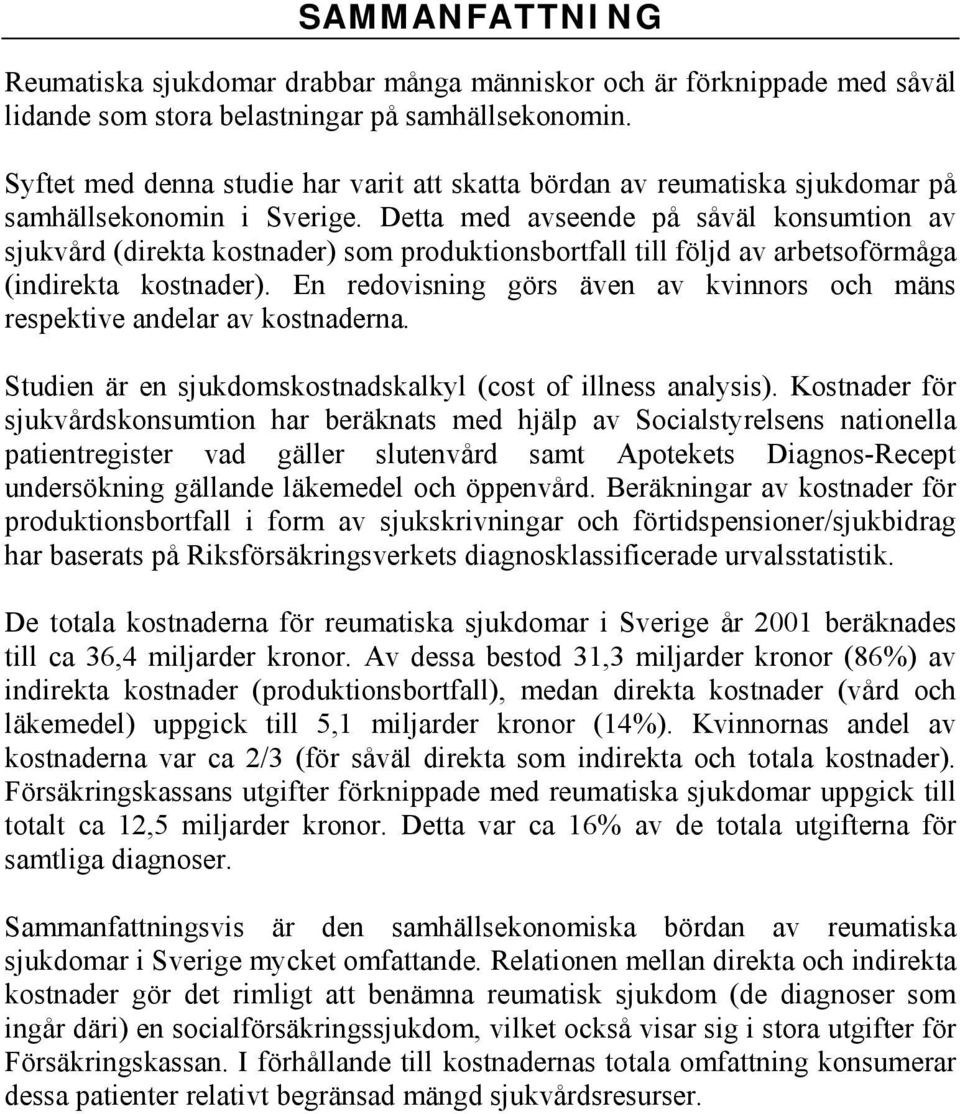 SAMMANFATTNING

Reumatiska sjukdomar drabbar många människor och är förknippade med såväl lidande som stora belastningar på samhällsekonomin.

Syftet med denna studie har varit att skatta bördan av reumatiska sjukdomar på samhällsekonomin i Sverige. Detta med avseende på såväl konsumtion av sjukvård (direkta kostnader) som produktionsbortfall till följd av arbetsoförmåga (indirekta kostnader). En redovisning görs även av kvinnors och mäns respektive andelar av kostnaderna.

Studien är en sjukdomskostnadskalkyl (cost of illness analysis). Kostnader för sjukvårdskonsumtion har beräknats med hjälp av Socialstyrelsens nationella patientregister vad gäller slutenvård samt Apotekets Diagnos-Recept undersökning gällande läkemedel och öppenvård. Beräkningar av kostnader för produktionsbortfall i form av sjukskrivningar och förtidspensioner/sjukbidrag har baserats på Riksförsäkringsverkets diagnosklassificerade urvalsstatistik.

De totala kostnaderna för reumatiska sjukdomar i Sverige år 2001 beräknades till ca 36,4 miljarder kronor. Av dessa bestod 31,3 miljarder kronor (86%) av indirekta kostnader (produktionsbortfall), medan direkta kostnader (vård och läkemedel) uppgick till 5,1 miljarder kronor (14%). Kvinnornas andel av kostnaderna var ca 2/3 (för såväl direkta som indirekta och totala kostnader). Försäkringskassans utgifter förknippade med reumatiska sjukdomar uppgick till totalt ca 12,5 miljarder kronor. Detta var ca 16% av de totala utgifterna för samtliga diagnoser.

Sammanfattningsvis är den samhällsekonomiska bördan av reumatiska sjukdomar i Sverige mycket omfattande. Relationen mellan direkta och indirekta kostnader gör det rimligt att benämna reumatisk sjukdom (de diagnoser som ingår däri) en socialförsäkringssjukdom, vilket också visar sig i stora utgifter för Försäkringskassan. I förhållande till kostnadernas totala omfattning konsumerar dessa patienter relativt begränsad mängd sjukvårdsresurser.